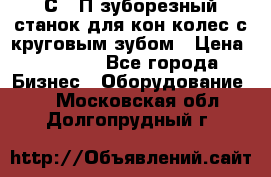 С П зуборезный станок для кон колес с круговым зубом Цена

Все города

Бизнес Оборудование

Московская обл

Долгопрудный г

http://Объявлений.сайт